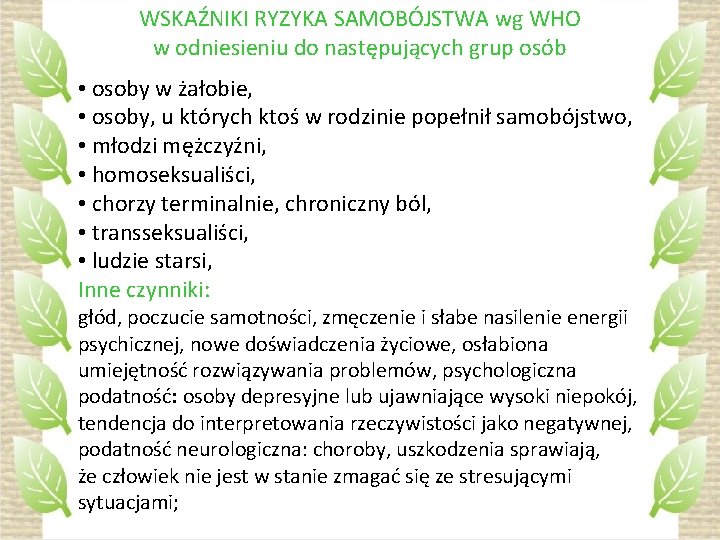 WSKAŹNIKI RYZYKA SAMOBÓJSTWA wg WHO
w odniesieniu do następujących grup osób

• osoby w żałobie,
• osoby, u których ktoś w rodzinie popełnił samobójstwo,
• młodzi mężczyźni,
• homoseksualiści,
• chorzy terminalnie, chroniczny ból,
• transseksualiści,
• ludzie starsi,

Inne czynniki:
głód, poczucie samotności, zmęczenie i słabe nasilenie energii psychicznej, nowe doświadczenia życiowe, osłabiona umiejętność rozwiązywania problemów, psychologiczna podatność: osoby depresyjne lub ujawniające wysoki niepokój, tendencja do interpretowania rzeczywistości jako negatywnej, podatność neurologiczna: choroby, uszkodzenia sprawiają, że człowiek nie jest w stanie zmagać się ze stresującymi sytuacjami;